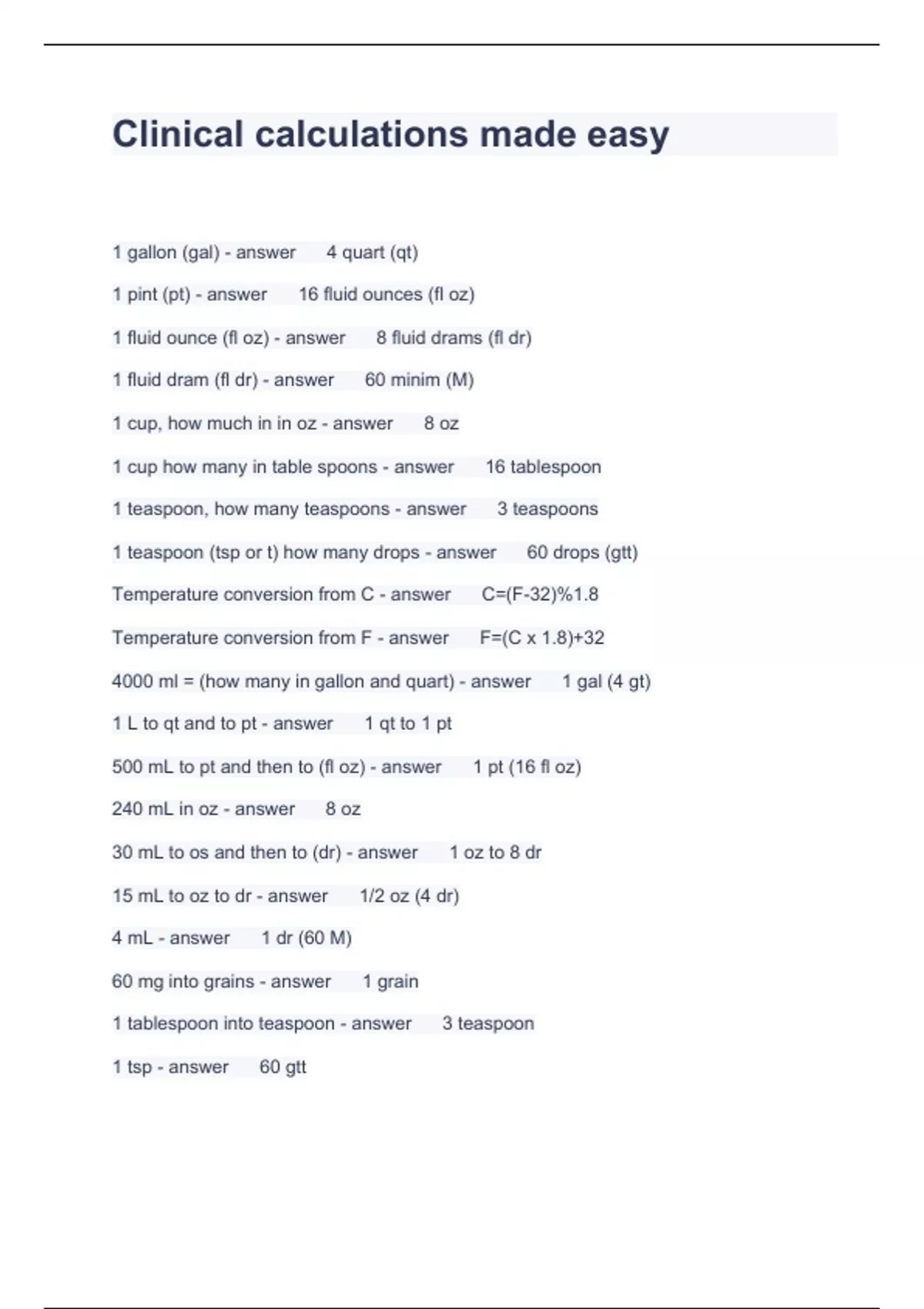 Clinical calculations made easy

1 gallon (gal) - answer 4 quart (qt)

1 pint (pt) - answer 16 fluid ounces (fl oz)

1 fluid ounce (fl oz) - answer 8 fluid drams (fl dr)

1 fluid dram (fl dr) - answer 60 minim (M)

1 cup, how much in in oz - answer 8 oz

1 cup how many in table spoons - answer 16 tablespoon

1 teaspoon, how many teaspoons - answer 3 teaspoons

1 teaspoon (tsp or t) how many drops - answer 60 drops (gtt)

Temperature conversion from C - answer C=(F-32)%1.8

Temperature conversion from F - answer F=(C x 1.8)+32

4000 ml = (how many in gallon and quart) - answer 1 gal (4 gt)

1 L to qt and to pt - answer 1 qt to 1 pt

500 mL to pt and then to (fl oz) - answer 1 pt (16 fl oz)

240 mL in oz - answer 8 oz

30 mL to os and then to (dr) - answer 1 oz to 8 dr

15 mL to oz to dr - answer 1/2 oz (4 dr)

4 mL - answer 1 dr (60 M)

60 mg into grains - answer 1 grain

1 tablespoon into teaspoon - answer 3 teaspoon

1 tsp - answer 60 gtt